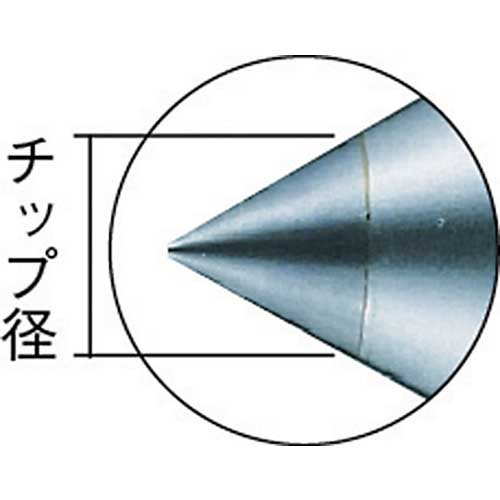 チップ径